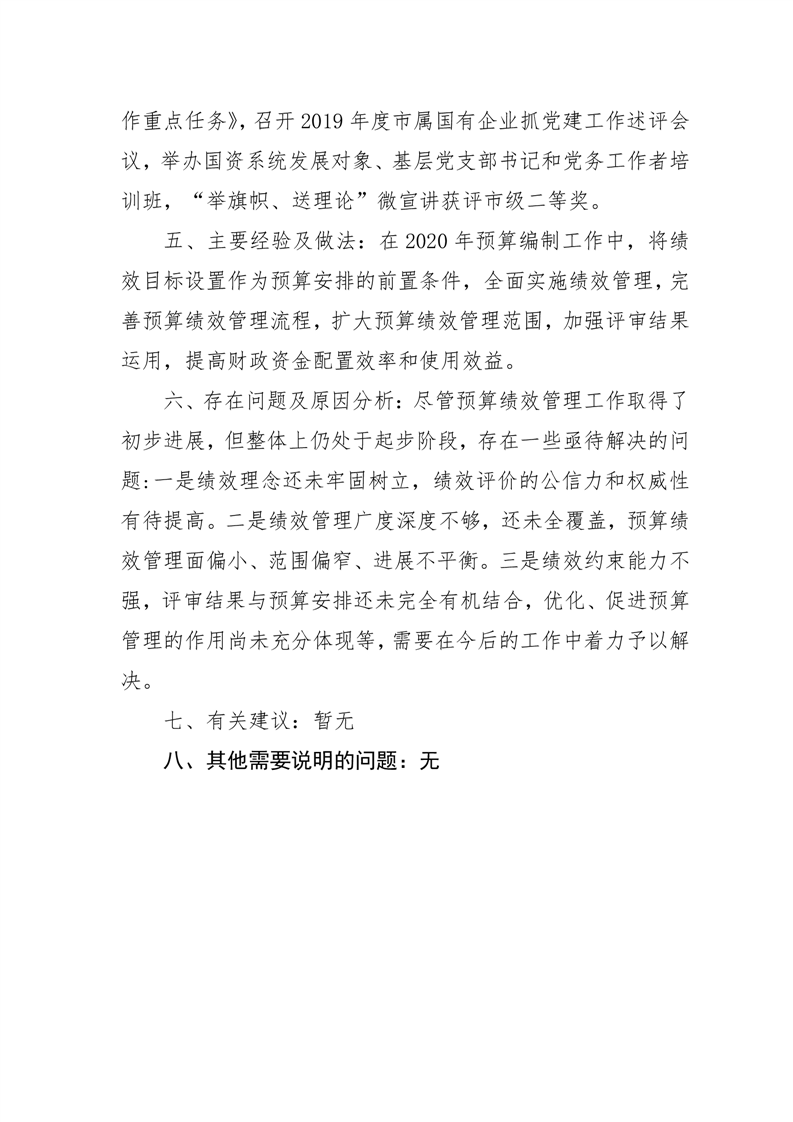 作重点任务》，召开 2019 年度市属国有企业抓党建工作述评会议，举办国资系统发展对象、基层党支部书记和党务工作者培训班，“举旗帜、送理论”微宣讲获评市级二等奖。

五、主要经验及做法：在 2020 年预算编制工作中，将绩效目标设置作为预算安排的前置条件，全面实施绩效管理，完善预算绩效管理流程，扩大预算绩效管理范围，加强评审结果运用，提高财政资金配置效率和使用效益。

六、存在问题及原因分析：尽管预算绩效管理工作取得了初步进展，但整体上仍处于起步阶段，存在一些亟待解决的问题：一是绩效理念还未牢固树立，绩效评价的公信力和权威性有待提高。二是绩效管理广度深度不够，还未全覆盖，预算绩效管理面偏小、范围偏窄、进展不平衡。三是绩效约束能力不强，评审结果与预算安排还未完全有机结合，优化、促进预算管理的作用尚未充分体现等，需要在今后的工作中着力予以解决。

七、有关建议：暂无

八、其他需要说明的问题：无